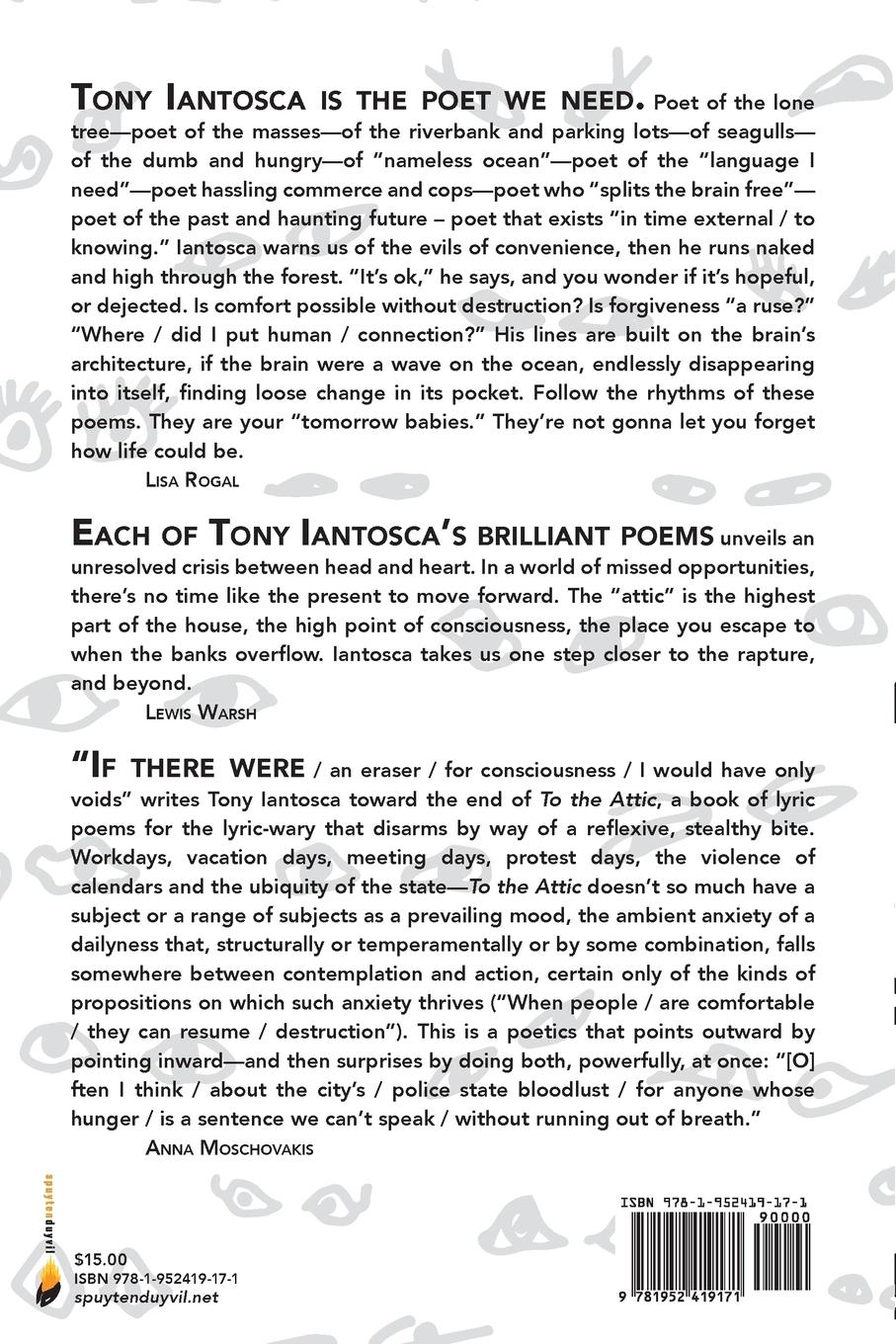 TONY IANTOSCA IS THE POET WE NEED. Poet of the lone tree—poet of the masses—of the riverbank and parking lots—of seagulls—of the dumb and hungry—of "nameless ocean"—poet of the "language I need"—poet hassling commerce and cops—poet who "splits the brain free"—poet of the past and haunting future – poet that exists "in time external / to knowing." Iantosca warns us of the evils of convenience, then he runs naked and high through the forest. "It's ok," he says, and you wonder if it's hopeful, or dejected. Is comfort possible without destruction? Is forgiveness "a ruse?" "Where / did I put human / connection?" His lines are built on the brain's architecture, if the brain were a wave on the ocean, endlessly disappearing into itself, finding loose change in its pocket. Follow the rhythms of these poems. They are your "tomorrow babies." They're not gonna let you forget how life could be.

LISA ROGAL

EACH OF TONY IANTOSCA'S BRILLIANT POEMS unveils an unresolved crisis between head and heart. In a world of missed opportunities, there's no time like the present to move forward. The "attic" is the highest part of the house, the high point of consciousness, the place you escape to when the banks overflow. Iantosca takes us one step closer to the rapture, and beyond.

LEWIS WARSH

"IF THERE WERE / an eraser / for consciousness / I would have only voids" writes Tony Iantosca toward the end of To the Attic, a book of lyric poems for the lyric-wary that disarms by way of a reflexive, stealthy bite. Workdays, vacation days, meeting days, protest days, the violence of calendars and the ubiquity of the state—To the Attic doesn't so much have a subject or a range of subjects as a prevailing mood, the ambient anxiety of a dailyness that, structurally or temperamentally or by some combination, falls somewhere between contemplation and action, certain only of the kinds of propositions on which such anxiety thrives ("When people / are comfortable / they can resume / destruction"). This is a poetics that points outward by pointing inward—and then surprises by doing both, powerfully, at once: "[O]ften I think / about the city's / police state bloodlust / for anyone whose hunger / is a sentence we can't speak / without running out of breath."

ANNA MOSCHOVAKIS

spuytenduyvil

$15.00
ISBN 978-1-952419-17-1
spuytenduyvil.net

ISBN 978-1-952419-17-1
90000
9 781952 419171